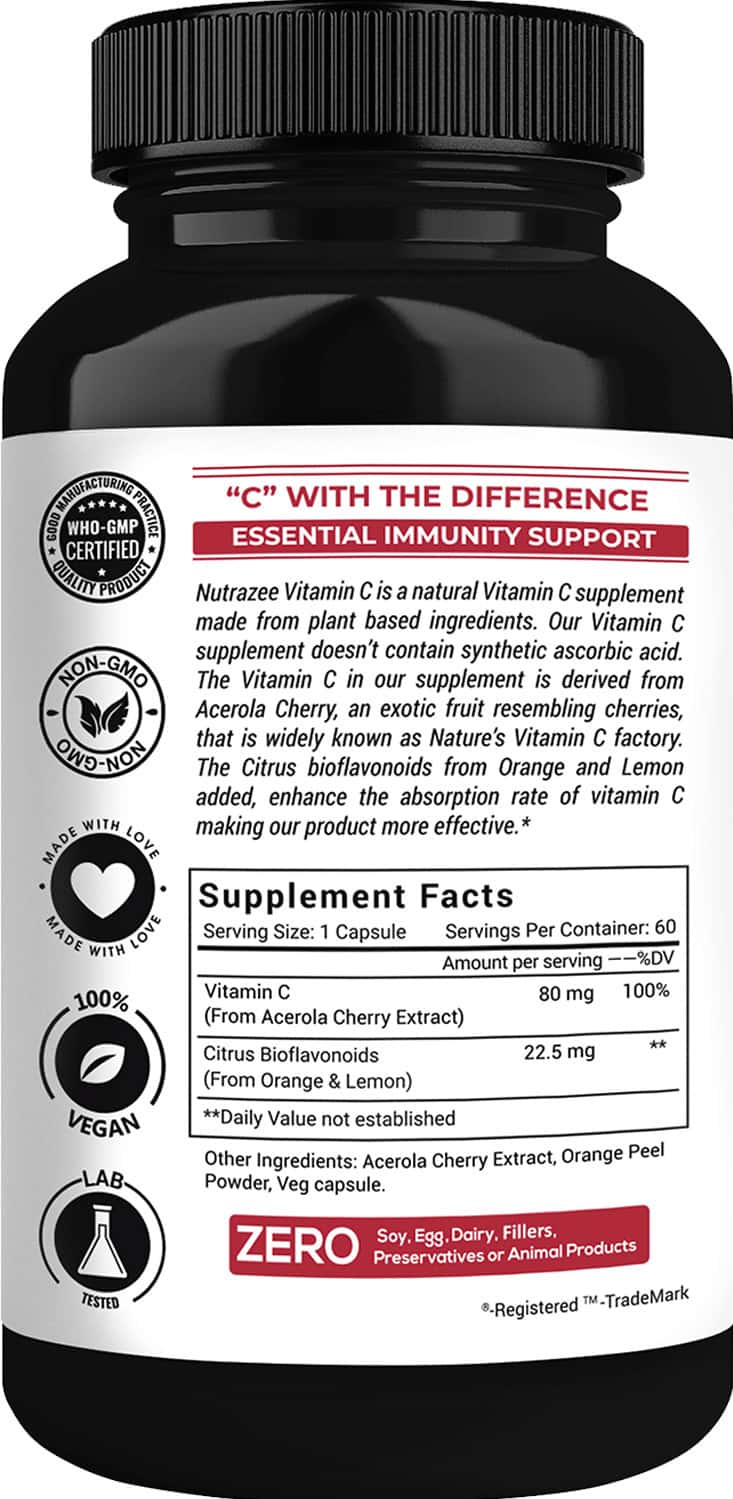 GOOD MANUFACTURING PRACTICE
WHO-GMP
CERTIFIED
QUALITY PRODUCT

NON-GMO
NON-GMO

MADE WITH LOVE
MADE WITH LOVE

100%
VEGAN

LAB
TESTED

"C" WITH THE DIFFERENCE

ESSENTIAL IMMUNITY SUPPORT

Nutrazee Vitamin C is a natural Vitamin C supplement made from plant based ingredients. Our Vitamin C supplement doesn't contain synthetic ascorbic acid. The Vitamin C in our supplement is derived from Acerola Cherry, an exotic fruit resembling cherries, that is widely known as Nature's Vitamin C factory. The Citrus bioflavonoids from Orange and Lemon added, enhance the absorption rate of vitamin C making our product more effective.*

Supplement Facts

Serving Size: 1 Capsule Servings Per Container: 60

| | Amount per serving | %DV |
|---|---|---|
| Vitamin C (From Acerola Cherry Extract) | 80 mg | 100% |
| Citrus Bioflavonoids (From Orange & Lemon) | 22.5 mg | ** |

**Daily Value not established

Other Ingredients: Acerola Cherry Extract, Orange Peel Powder, Veg capsule.

ZERO Soy, Egg, Dairy, Fillers, Preservatives or Animal Products

®-Registered ™-TradeMark